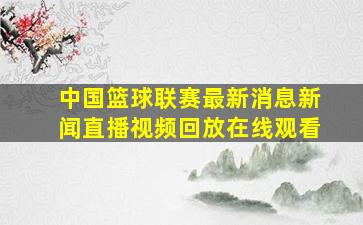 中国篮球联赛最新消息新闻直播视频回放在线观看